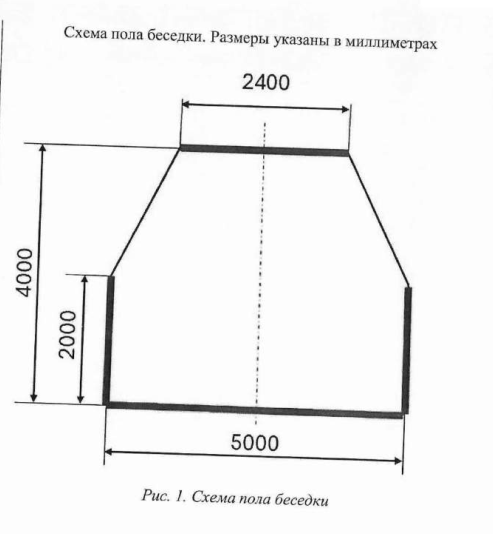 Схема пола беседки. Размеры указаны в миллиметрах

2400

4000

2000

5000

Рис. 1. Схема пола беседки